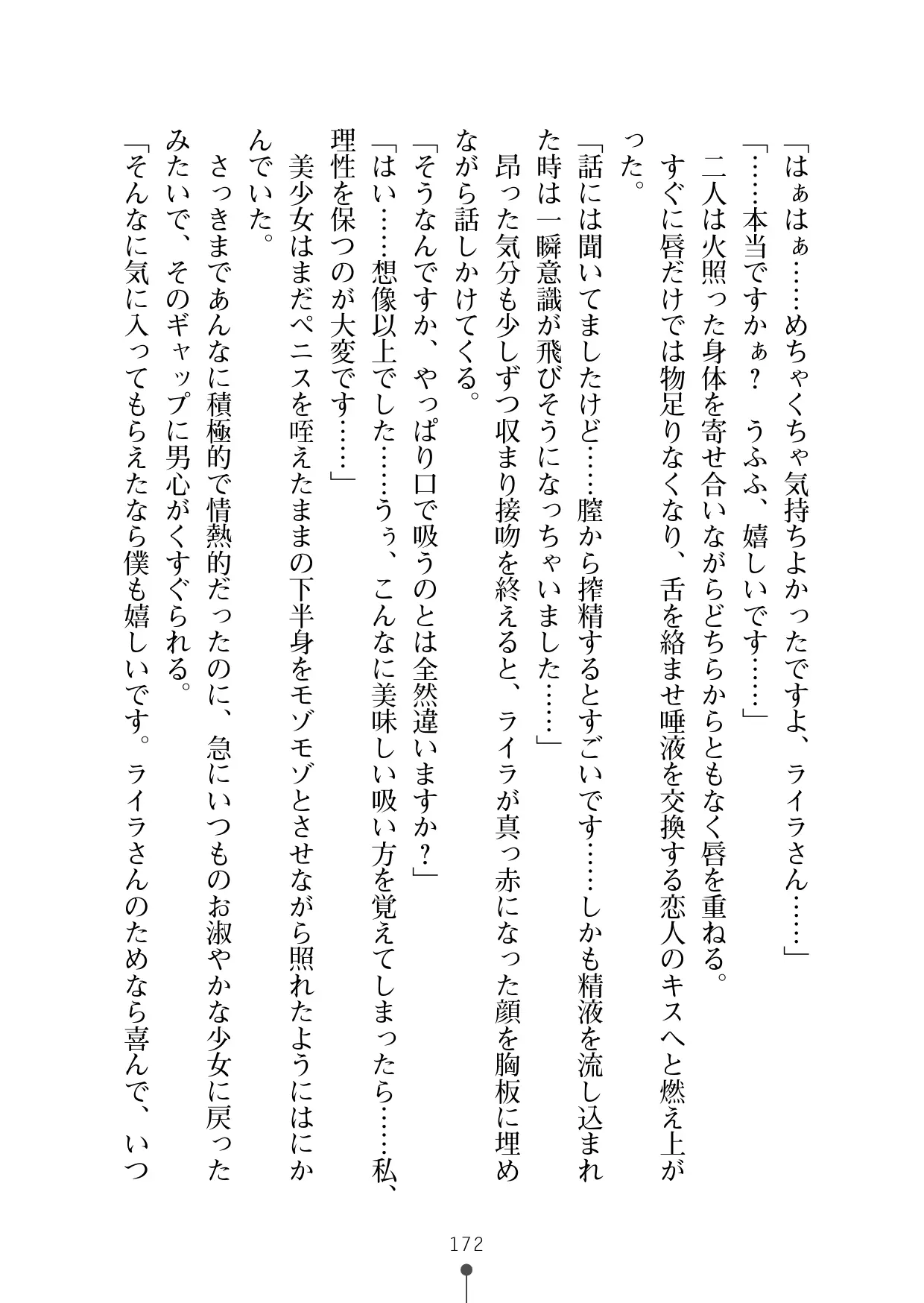 「はぁはぁ……めちゃくちゃ気持ちよかったですよ、ライラさん……」
「……本当ですかぁ？　うふふ、嬉しいです……」
二人は火照った身体を寄せ合いながらどちらからともなく唇を重ねる。
すぐに唇だけでは物足りなくなり、舌を絡ませ唾液を交換する恋人のキスへと燃え上がった。
「話には聞いてましたけど……膣から搾精するとすごいです……しかも精液を流し込まれた時は一瞬意識が飛びそうになっちゃいました……」
昂った気分も少しずつ収まり接吻を終えると、ライラが真っ赤になった顔を胸板に埋めながら話しかけてくる。
「そうなんですか、やっぱり口で吸うのとは全然違いますか？」
「はい……想像以上でした……うぅ、こんなに美味しい吸い方を覚えてしまったら……私、理性を保つのが大変です……」
美少女はまだペニスを咥えたままの下半身をモゾモゾとさせながら照れたようにはにかんでいた。
さっきまであんなに積極的で情熱的だったのに、急にいつものお淑やかな少女に戻ったみたいで、そのギャップに男心がくすぐられる。
「そんなに気に入ってもらえたなら僕も嬉しいです。ライラさんのためなら喜んで、いつ

172